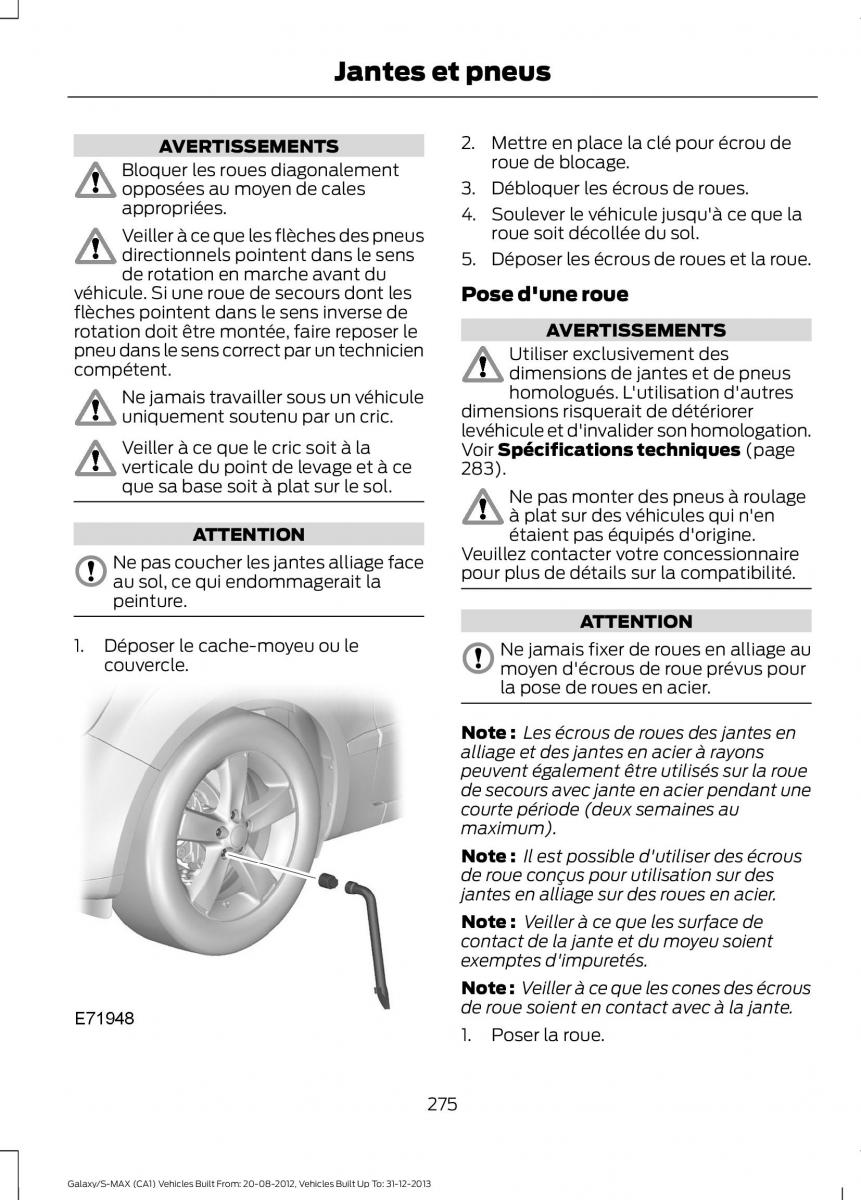 Jantes et pneus

AVERTISSEMENTS

Bloquer les roues diagonalement opposées au moyen de cales appropriées.

Veiller à ce que les flèches des pneus directionnels pointent dans le sens de rotation en marche avant du véhicule. Si une roue de secours dont les flèches pointent dans le sens inverse de rotation doit être montée, faire reposer le pneu dans le sens correct par un technicien compétent.

Ne jamais travailler sous un véhicule uniquement soutenu par un cric.

Veiller à ce que le cric soit à la verticale du point de levage et à ce que sa base soit à plat sur le sol.

ATTENTION

Ne pas coucher les jantes alliage face au sol, ce qui endommagerait la peinture.

1. Déposer le cache-moyeu ou le couvercle.

E71948

2. Mettre en place la clé pour écrou de roue de blocage.

3. Débloquer les écrous de roues.

4. Soulever le véhicule jusqu'à ce que la roue soit décollée du sol.

5. Déposer les écrous de roues et la roue.

Pose d'une roue

AVERTISSEMENTS

Utiliser exclusivement des dimensions de jantes et de pneus homologués. L'utilisation d'autres dimensions risquerait de détériorer levéhicule et d'invalider son homologation. Voir Spécifications techniques (page 283).

Ne pas monter des pneus à roulage à plat sur des véhicules qui n'en étaient pas équipés d'origine. Veuillez contacter votre concessionnaire pour plus de détails sur la compatibilité.

ATTENTION

Ne jamais fixer de roues en alliage au moyen d'écrous de roue prévus pour la pose de roues en acier.

Note : Les écrous de roues des jantes en alliage et des jantes en acier à rayons peuvent également être utilisés sur la roue de secours avec jante en acier pendant une courte période (deux semaines au maximum).

Note : Il est possible d'utiliser des écrous de roue conçus pour utilisation sur des jantes en alliage sur des roues en acier.

Note : Veiller à ce que les surface de contact de la jante et du moyeu soient exemptes d'impuretés.

Note : Veiller à ce que les cones des écrous de roue soient en contact avec à la jante.

1. Poser la roue.

275

Galaxy/S-MAX (CA1) Vehicles Built From: 20-08-2012, Vehicles Built Up To: 31-12-2013